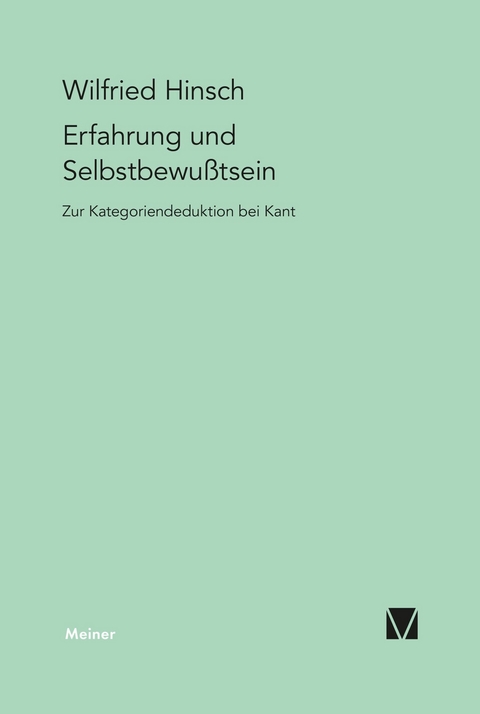 Wilfried Hinsch

Erfahrung und Selbstbewußtsein

Zur Kategoriendeduktion bei Kant

Meiner